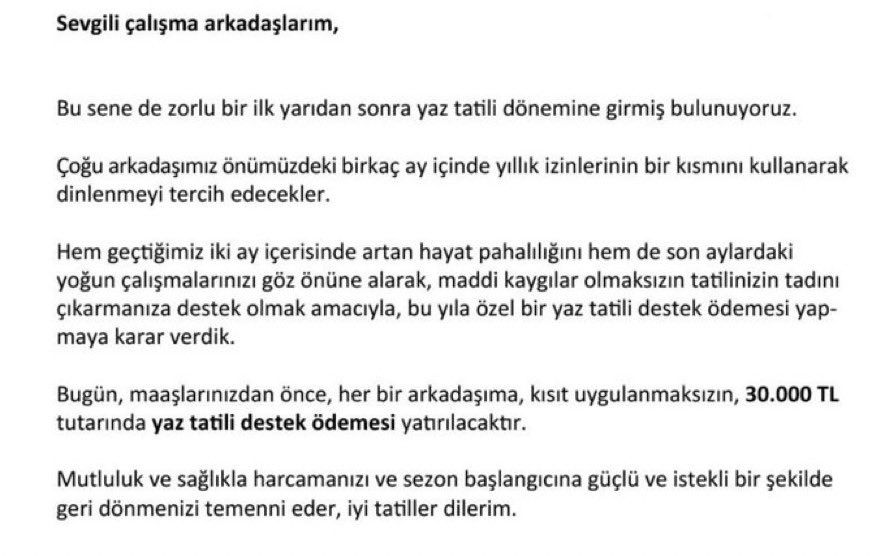 Sevgili çalışma arkadaşlarım,

Bu sene de zorlu bir ilk yarıdan sonra yaz tatili dönemine girmiş bulunuyoruz.

Çoğu arkadaşımız önümüzdeki birkaç ay içinde yıllık izinlerinin bir kısmını kullanarak dinlenmeyi tercih edecekler.

Hem geçtiğimiz iki ay içerisinde artan hayat pahalılığını hem de son aylardaki yoğun çalışmalarınızı göz önüne alarak, maddi kaygılar olmaksızın tatilinizin tadını çıkarmanıza destek olmak amacıyla, bu yıla özel bir yaz tatili destek ödemesi yapmaya karar verdik.

Bugün, maaşlarınızdan önce, her bir arkadaşıma, kısıt uygulanmaksızın, 30.000 TL tutarında yaz tatili destek ödemesi yatırılacaktır.

Mutluluk ve sağlıkla harcamanızı ve sezon başlangıcına güçlü ve istekli bir şekilde geri dönmenizi temenni eder, iyi tatiller dilerim.